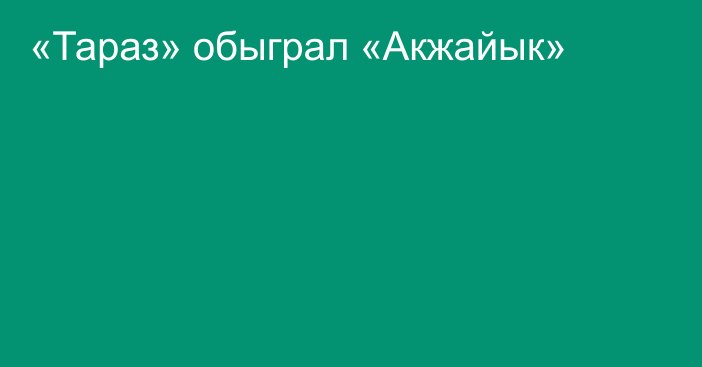 «Тараз» обыграл «Акжайык»